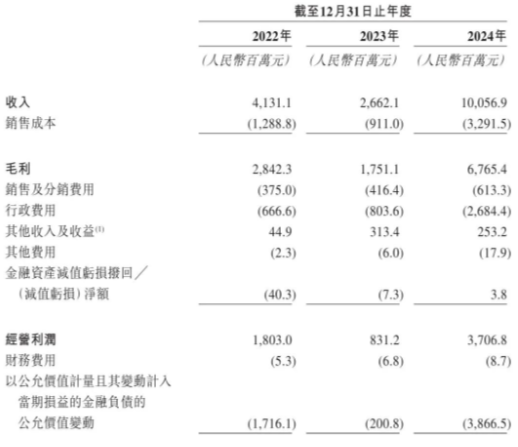 | | 截至12月31日止年度 | | |
|---|---|---|---|
| | 2022年 | 2023年 | 2024年 |
| | (人民幣百萬元) | (人民幣百萬元) | (人民幣百萬元) |
| 收入 | 4,131.1 | 2,662.1 | 10,056.9 |
| 銷售成本 | (1,288.8) | (911.0) | (3,291.5) |
| 毛利 | 2,842.3 | 1,751.1 | 6,765.4 |
| 銷售及分銷費用 | (375.0) | (416.4) | (613.3) |
| 行政費用 | (666.6) | (803.6) | (2,684.4) |
| 其他收入及收益$^{(1)}$ | 44.9 | 313.4 | 253.2 |
| 其他費用 | (2.3) | (6.0) | (17.9) |
| 金融資產減值虧損撥回/(減值虧損)淨額 | (40.3) | (7.3) | 3.8 |
| 經營利潤 | 1,803.0 | 831.2 | 3,706.8 |
| 財務費用 | (5.3) | (6.8) | (8.7) |
| 以公允價值計量且其變動計入當期損益的金融負債的公允價值變動 | (1,716.1) | (200.8) | (3,866.5) |